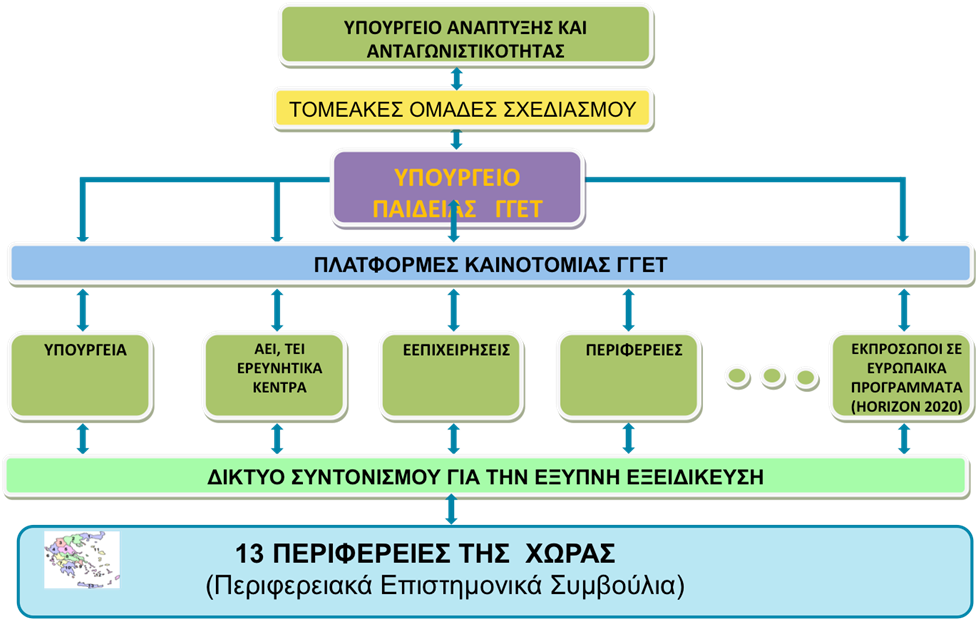 ΥΠΟΥΡΓΕΙΟ ΑΝΑΠΤΥΞΗΣ ΚΑΙ ΑΝΤΑΓΩΝΙΣΤΙΚΟΤΗΤΑΣ

ΤΟΜΕΑΚΕΣ ΟΜΑΔΕΣ ΣΧΕΔΙΑΣΜΟΥ

ΥΠΟΥΡΓΕΙΟ ΠΑΙΔΕΙΑΣ ΓΓΕΤ

ΠΛΑΤΦΟΡΜΕΣ ΚΑΙΝΟΤΟΜΙΑΣ ΓΓΕΤ

ΥΠΟΥΡΓΕΙΑ

ΑΕΙ, ΤΕΙ ΕΡΕΥΝΗΤΙΚΑ ΚΕΝΤΡΑ

ΕΕΠΙΧΕΙΡΗΣΕΙΣ

ΠΕΡΙΦΕΡΕΙΕΣ

ΕΚΠΡΟΣΩΠΟΙ ΣΕ ΕΥΡΩΠΑΙΚΑ ΠΡΟΓΡΑΜΜΑΤΑ (HORIZON 2020)

ΔΙΚΤΥΟ ΣΥΝΤΟΝΙΣΜΟΥ ΓΙΑ ΤΗΝ ΕΞΥΠΝΗ ΕΞΕΙΔΙΚΕΥΣΗ

13 ΠΕΡΙΦΕΡΕΙΕΣ ΤΗΣ ΧΩΡΑΣ
(Περιφερειακά Επιστημονικά Συμβούλια)